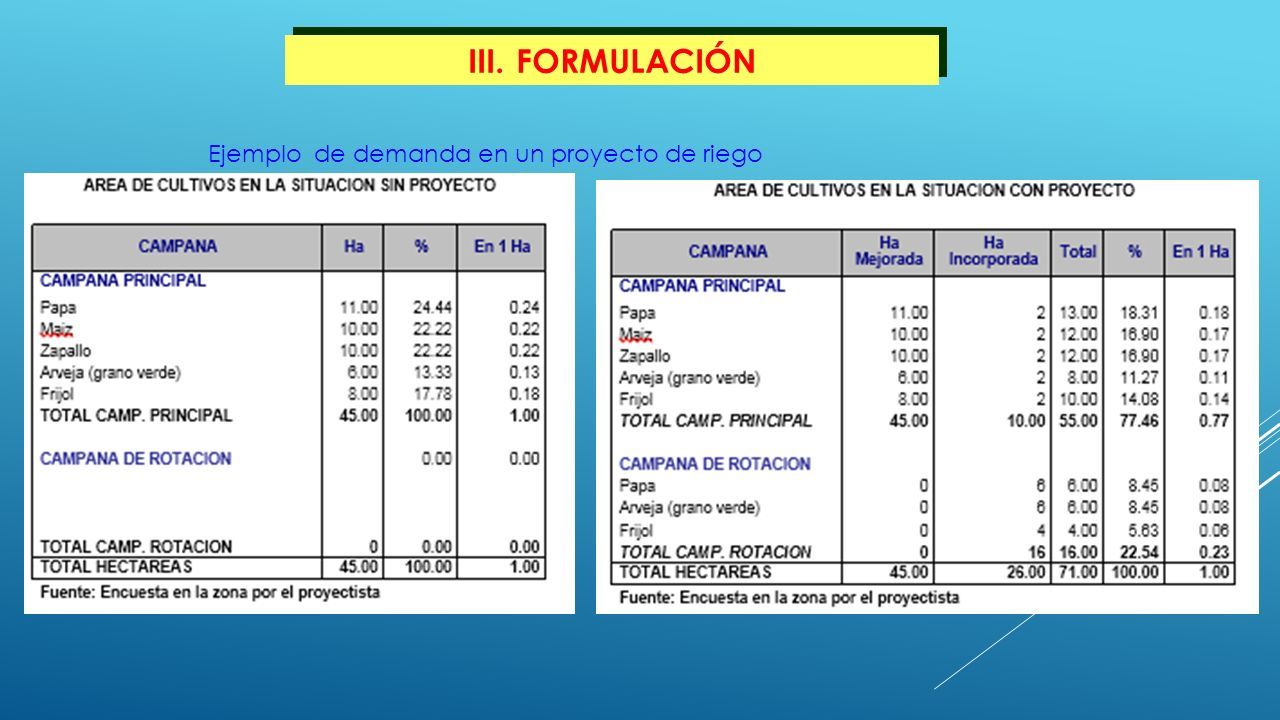 III. FORMULACIÓN

Ejemplo de demanda en un proyecto de riego

AREA DE CULTIVOS EN LA SITUACION SIN PROYECTO

| CAMPANA | Ha | % | En 1 Ha |
|---|---|---|---|
| CAMPANA PRINCIPAL | | | |
| Papa | 11.00 | 24.44 | 0.24 |
| Maiz | 10.00 | 22.22 | 0.22 |
| Zapallo | 10.00 | 22.22 | 0.22 |
| Arveja (grano verde) | 6.00 | 13.33 | 0.13 |
| Frijol | 8.00 | 17.78 | 0.18 |
| TOTAL CAMP. PRINCIPAL | 45.00 | 100.00 | 1.00 |
| CAMPANA DE ROTACION | | 0.00 | 0.00 |
| TOTAL CAMP. ROTACION | 0 | 0.00 | 0.00 |
| TOTAL HECTAREAS | 45.00 | 100.00 | 1.00 |

Fuente: Encuesta en la zona por el proyectista

AREA DE CULTIVOS EN LA SITUACION CON PROYECTO

| CAMPANA | Ha Mejorada | Ha Incorporada | Total | % | En 1 Ha |
|---|---|---|---|---|---|
| CAMPANA PRINCIPAL | | | | | |
| Papa | 11.00 | 2 | 13.00 | 18.31 | 0.18 |
| Maiz | 10.00 | 2 | 12.00 | 16.90 | 0.17 |
| Zapallo | 10.00 | 2 | 12.00 | 16.90 | 0.17 |
| Arveja (grano verde) | 6.00 | 2 | 8.00 | 11.27 | 0.11 |
| Frijol | 8.00 | 2 | 10.00 | 14.08 | 0.14 |
| TOTAL CAMP. PRINCIPAL | 45.00 | 10.00 | 55.00 | 77.46 | 0.77 |
| CAMPANA DE ROTACION | | | | | |
| Papa | 0 | 6 | 6.00 | 8.45 | 0.08 |
| Arveja (grano verde) | 0 | 6 | 6.00 | 8.45 | 0.08 |
| Frijol | 0 | 4 | 4.00 | 5.63 | 0.06 |
| TOTAL CAMP. ROTACION | 0 | 16 | 16.00 | 22.54 | 0.23 |
| TOTAL HECTAREAS | 45.00 | 26.00 | 71.00 | 100.00 | 1.00 |

Fuente: Encuesta en la zona por el proyectista